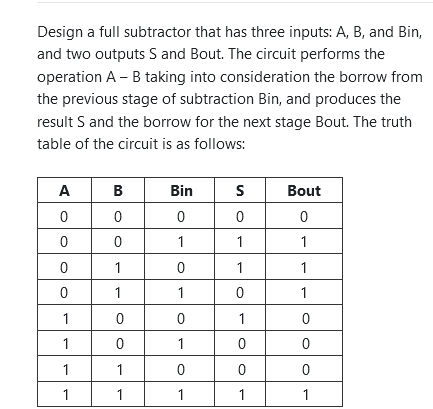 Design a full subtractor that has three inputs: A, B, and Bin, and two outputs S and Bout. The circuit performs the operation A – B taking into consideration the borrow from the previous stage of subtraction Bin, and produces the result S and the borrow for the next stage Bout. The truth table of the circuit is as follows:

| A | B | Bin | S | Bout |
|---|---|---|---|---|
| 0 | 0 | 0 | 0 | 0 |
| 0 | 0 | 1 | 1 | 1 |
| 0 | 1 | 0 | 1 | 1 |
| 0 | 1 | 1 | 0 | 1 |
| 1 | 0 | 0 | 1 | 0 |
| 1 | 0 | 1 | 0 | 0 |
| 1 | 1 | 0 | 0 | 0 |
| 1 | 1 | 1 | 1 | 1 |